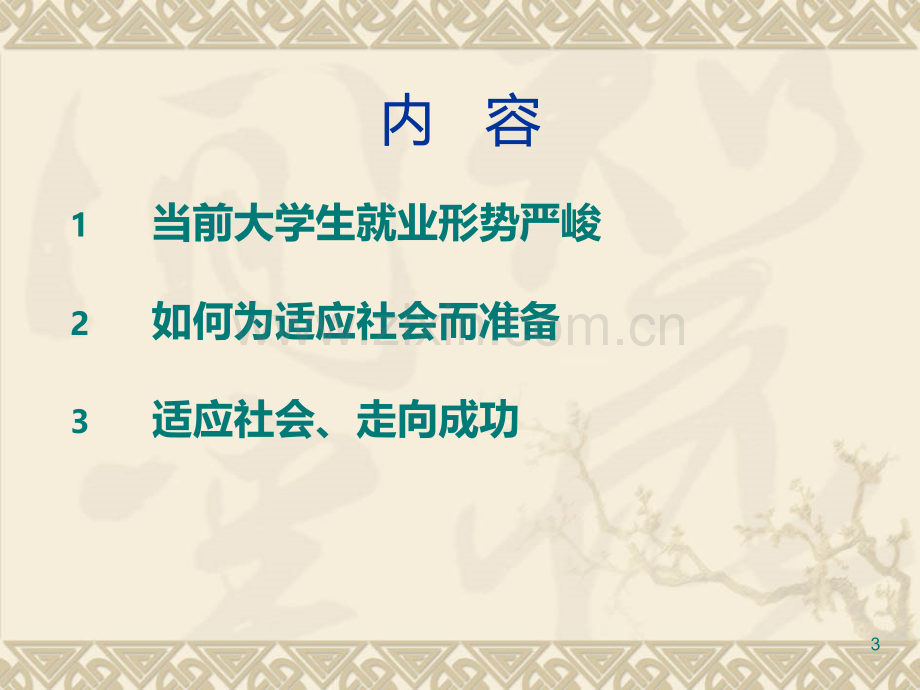 内 容

1 当前大学生就业形势严峻

2 如何为适应社会而准备

3 适应社会、走向成功

www.zixin.com.cn

3